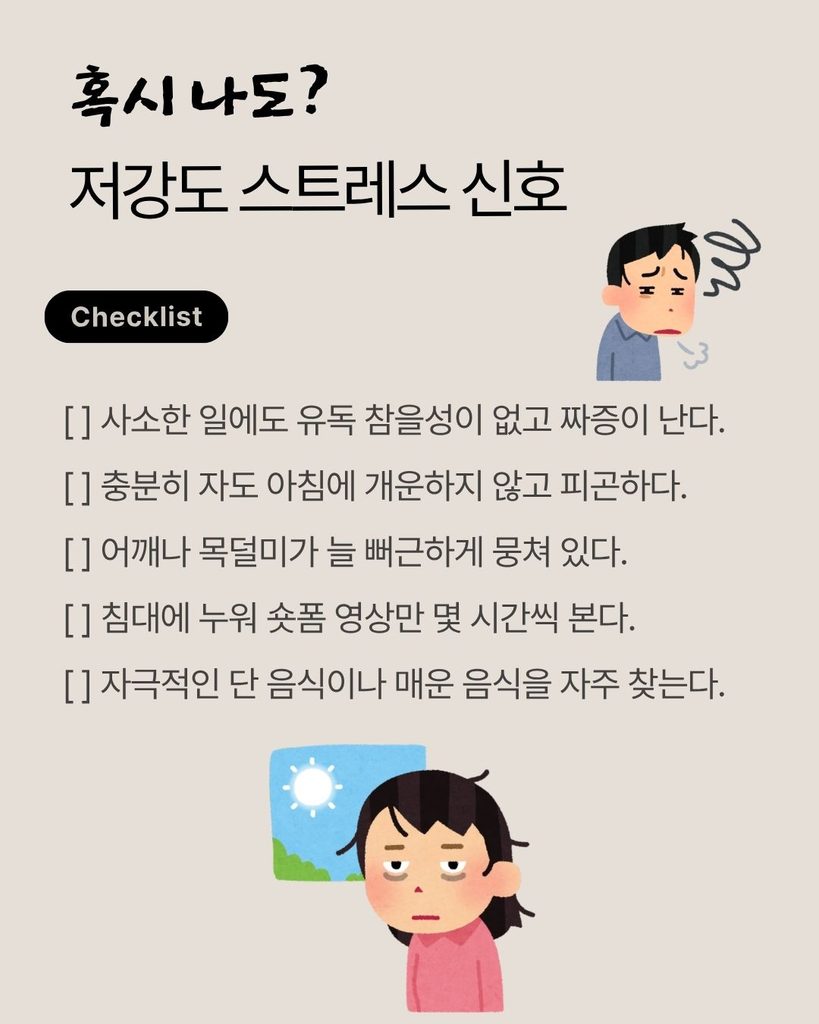 혹시 나도?
저강도 스트레스 신호

Checklist

[ ] 사소한 일에도 유독 참을성이 없고 짜증이 난다.

[ ] 충분히 자도 아침에 개운하지 않고 피곤하다.

[ ] 어깨나 목덜미가 늘 뻐근하게 뭉쳐 있다.

[ ] 침대에 누워 숏폼 영상만 몇 시간씩 본다.

[ ] 자극적인 단 음식이나 매운 음식을 자주 찾는다.